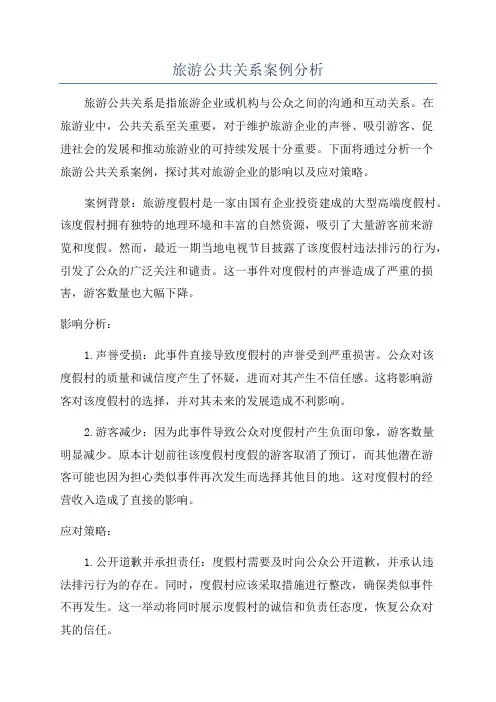 旅游公共关系案例分析

旅游公共关系是指旅游企业或机构与公众之间的沟通和互动关系。在旅游业中，公共关系至关重要，对于维护旅游企业的声誉、吸引游客、促进社会的发展和推动旅游业的可持续发展十分重要。下面将通过分析一个旅游公共关系案例，探讨其对旅游企业的影响以及应对策略。

案例背景：旅游度假村是一家由国有企业投资建成的大型高端度假村。该度假村拥有独特的地理环境和丰富的自然资源，吸引了大量游客前来游览和度假。然而，最近一期当地电视节目披露了该度假村违法排污的行为，引发了公众的广泛关注和谴责。这一事件对度假村的声誉造成了严重的损害，游客数量也大幅下降。

影响分析：

1.声誉受损：此事件直接导致度假村的声誉受到严重损害。公众对该度假村的质量和诚信度产生了怀疑，进而对其产生不信任感。这将影响游客对该度假村的选择，并对其未来的发展造成不利影响。

2.游客减少：因为此事件导致公众对度假村产生负面印象，游客数量明显减少。原本计划前往该度假村度假的游客取消了预订，而其他潜在游客可能也因为担心类似事件再次发生而选择其他目的地。这对度假村的经营收入造成了直接的影响。

应对策略：

1.公开道歉并承担责任：度假村需要及时向公众公开道歉，并承认违法排污行为的存在。同时，度假村应该采取措施进行整改，确保类似事件不再发生。这一举动将同时展示度假村的诚信和负责任态度，恢复公众对其的信任。